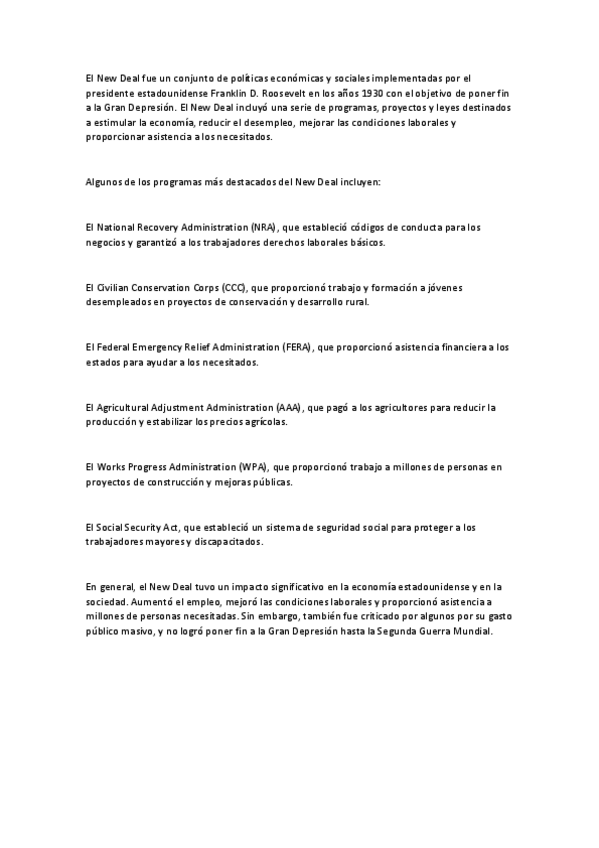 El New Deal fue un conjunto de políticas económicas y sociales implementadas por el presidente estadounidense Franklin D. Roosevelt en los años 1930 con el objetivo de poner fin a la Gran Depresión. El New Deal incluyó una serie de programas, proyectos y leyes destinados a estimular la economía, reducir el desempleo, mejorar las condiciones laborales y proporcionar asistencia a los necesitados.

Algunos de los programas más destacados del New Deal incluyen:

El National Recovery Administration (NRA), que estableció códigos de conducta para los negocios y garantizó a los trabajadores derechos laborales básicos.

El Civilian Conservation Corps (CCC), que proporcionó trabajo y formación a jóvenes desempleados en proyectos de conservación y desarrollo rural.

El Federal Emergency Relief Administration (FERA), que proporcionó asistencia financiera a los estados para ayudar a los necesitados.

El Agricultural Adjustment Administration (AAA), que pagó a los agricultores para reducir la producción y estabilizar los precios agrícolas.

El Works Progress Administration (WPA), que proporcionó trabajo a millones de personas en proyectos de construcción y mejoras públicas.

El Social Security Act, que estableció un sistema de seguridad social para proteger a los trabajadores mayores y discapacitados.

En general, el New Deal tuvo un impacto significativo en la economía estadounidense y en la sociedad. Aumentó el empleo, mejoró las condiciones laborales y proporcionó asistencia a millones de personas necesitadas. Sin embargo, también fue criticado por algunos por su gasto público masivo, y no logró poner fin a la Gran Depresión hasta la Segunda Guerra Mundial.